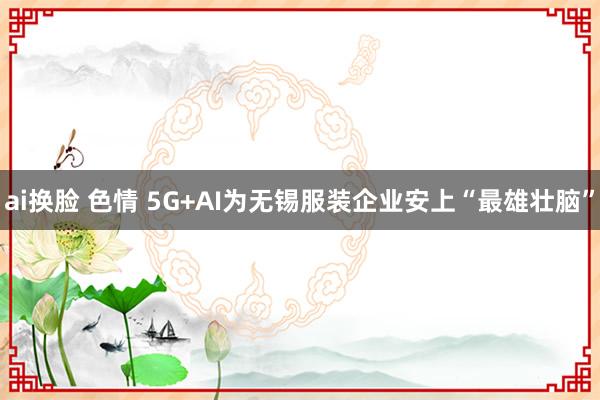 ai换脸 色情 5G+AI为无锡服装企业安上“最雄壮脑”